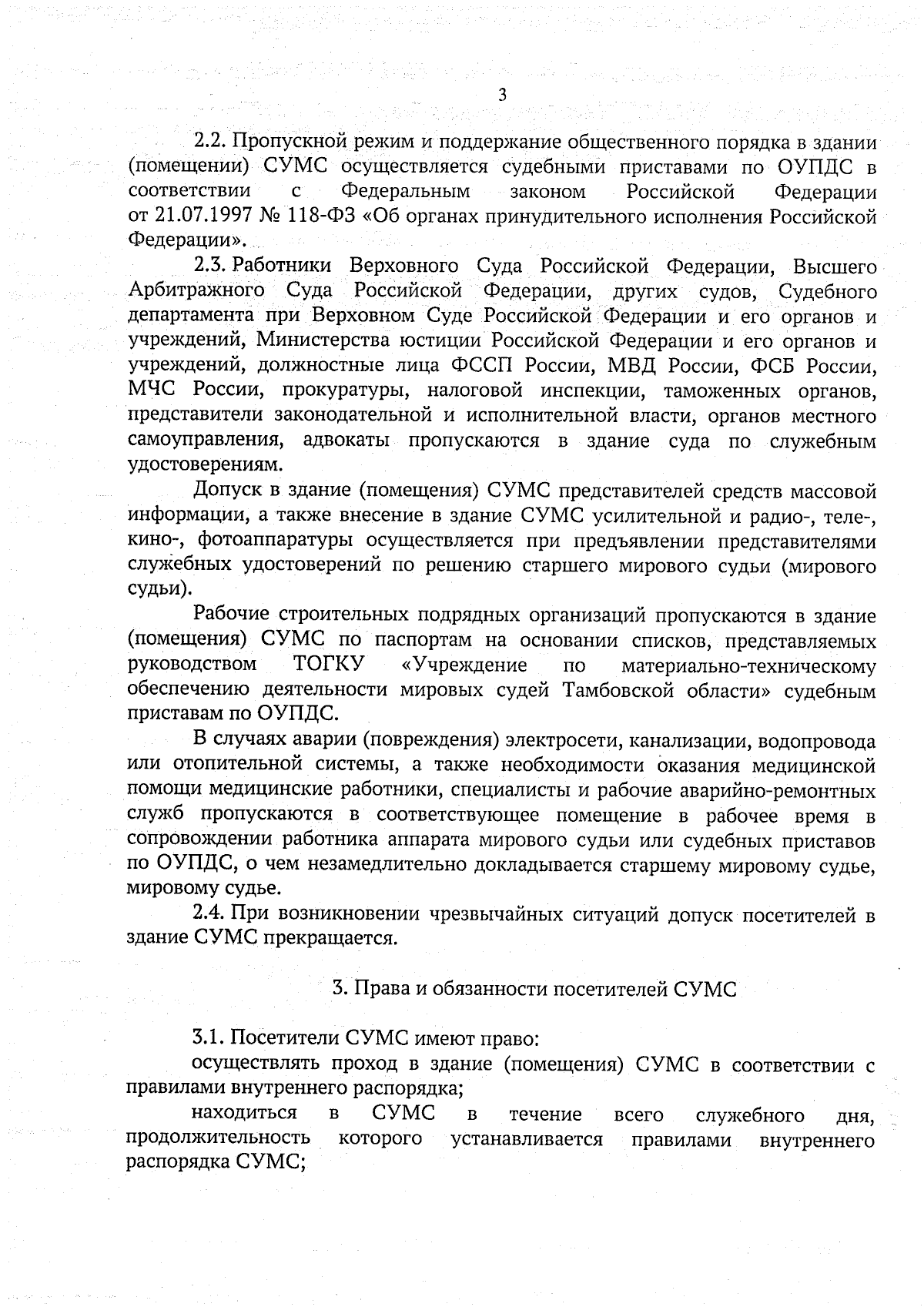 3

2.2. Пропускной режим и поддержание общественного порядка в здании (помещении) СУМС осуществляется судебными приставами по ОУПДС в соответствии с Федеральным законом Российской Федерации от 21.07.1997 № 118-ФЗ «Об органах принудительного исполнения Российской Федерации».

2.3. Работники Верховного Суда Российской Федерации, Высшего Арбитражного Суда Российской Федерации, других судов, Судебного департамента при Верховном Суде Российской Федерации и его органов и учреждений, Министерства юстиции Российской Федерации и его органов и учреждений, должностные лица ФССП России, МВД России, ФСБ России, МЧС России, прокуратуры, налоговой инспекции, таможенных органов, представители законодательной и исполнительной власти, органов местного самоуправления, адвокаты пропускаются в здание суда по служебным удостоверениям.

Допуск в здание (помещения) СУМС представителей средств массовой информации, а также внесение в здание СУМС усилительной и радио-, теле-, кино-, фотоаппаратуры осуществляется при предъявлении представителями служебных удостоверений по решению старшего мирового судьи (мирового судьи).

Рабочие строительных подрядных организаций пропускаются в здание (помещения) СУМС по паспортам на основании списков, представляемых руководством ТОГКУ «Учреждение по материально-техническому обеспечению деятельности мировых судей Тамбовской области» судебным приставам по ОУПДС.

В случаях аварии (повреждения) электросети, канализации, водопровода или отопительной системы, а также необходимости оказания медицинской помощи медицинские работники, специалисты и рабочие аварийно-ремонтных служб пропускаются в соответствующее помещение в рабочее время в сопровождении работника аппарата мирового судьи или судебных приставов по ОУПДС, о чем незамедлительно докладывается старшему мировому судье, мировому судье.

2.4. При возникновении чрезвычайных ситуаций допуск посетителей в здание СУМС прекращается.

3. Права и обязанности посетителей СУМС

3.1. Посетители СУМС имеют право:

осуществлять проход в здание (помещения) СУМС в соответствии с правилами внутреннего распорядка;

находиться в СУМС в течение всего служебного дня, продолжительность которого устанавливается правилами внутреннего распорядка СУМС;